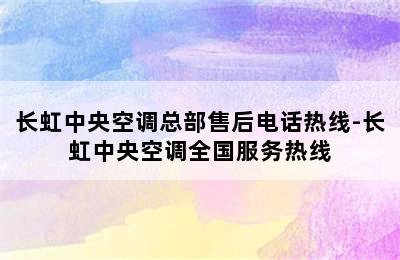 长虹中央空调总部售后电话热线-长虹中央空调全国服务热线